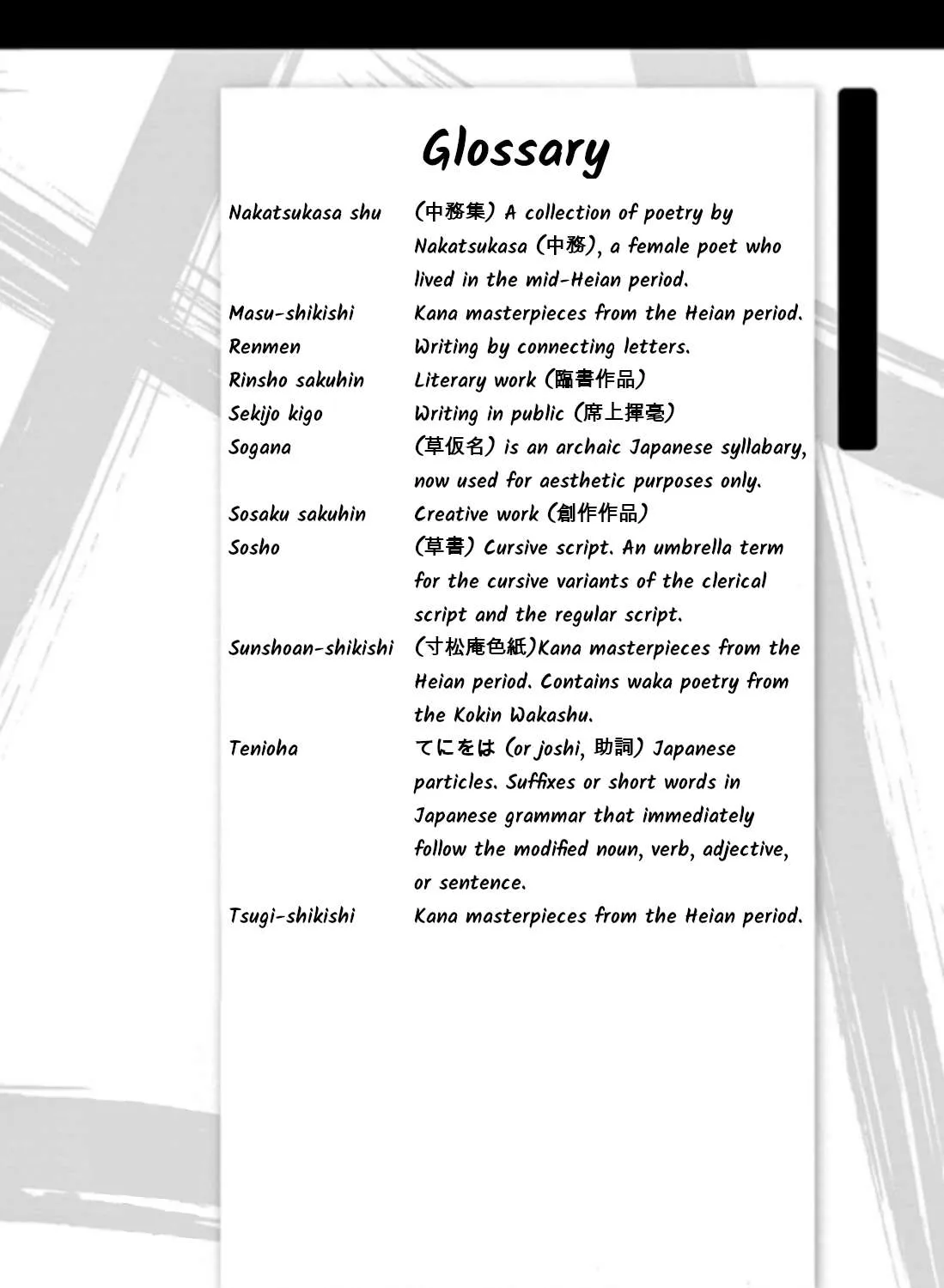 Glossary

Nakatsukasa shu
(中務集) A collection of poetry by Nakatsukasa (中務), a female poet who lived in the mid-Heian period.

Masu-shikishi
Kana masterpieces from the Heian period.

Renmen
Writing by connecting letters.

Rinsho sakuhin
Literary work (臨書作品)

Sekijo kigo
Writing in public (席上揮毫)

Sogana
(草仮名) is an archaic Japanese syllabary, now used for aesthetic purposes only.

Sosaku sakuhin
Creative work (創作作品)

Sosho
(草書) Cursive script. An umbrella term for the cursive variants of the clerical script and the regular script.

Sunshoan-shikishi
(寸松庵色紙)Kana masterpieces from the Heian period. Contains waka poetry from the Kokin Wakashu.

Tenioha
てにをは (or joshi, 助詞) Japanese particles. Suffixes or short words in Japanese grammar that immediately follow the modified noun, verb, adjective, or sentence.

Tsugi-shikishi
Kana masterpieces from the Heian period.